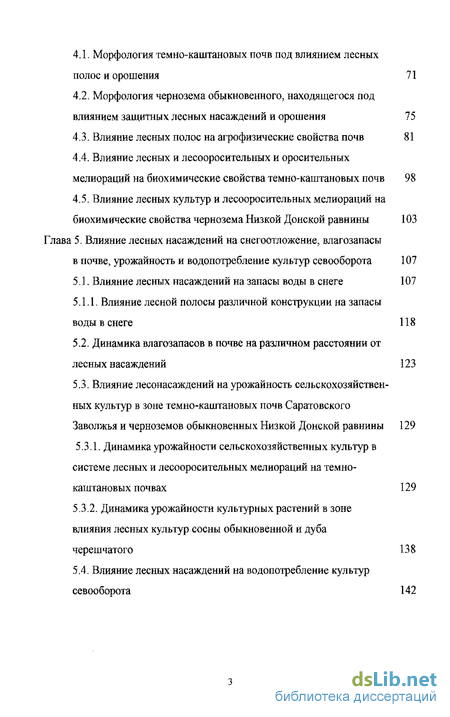 4.1. Морфология темно-каштановых почв под влиянием лесных полос и орошения 71

4.2. Морфология чернозема обыкновенного, находящегося под влиянием защитных лесных насаждений и орошения 75

4.3. Влияние лесных полос на агрофизические свойства почв 81

4.4. Влияние лесных и лесооросительных и оросительных мелиораций на биохимические свойства темно-каштановых почв 98

4.5. Влияние лесных культур и лесооросительных мелиораций на биохимические свойства чернозема Низкой Донской равнины 103

Глава 5. Влияние лесных насаждений на снегоотложение, влагозапасы в почве, урожайность и водопотребление культур севооборота 107

5.1. Влияние лесных насаждений на запасы воды в снеге 107

5.1.1. Влияние лесной полосы различной конструкции на запасы воды в снеге 118

5.2. Динамика влагозапасов в почве на различном расстоянии от лесных насаждений 123

5.3. Влияние лесонасаждений на урожайность сельскохозяйственных культур в зоне темно-каштановых почв Саратовского Заволжья и черноземов обыкновенных Низкой Донской равнины 129

5.3.1. Динамика урожайности сельскохозяйственных культур в системе лесных и лесооросительных мелиораций на темно-каштановых почвах 129

5.3.2. Динамика урожайности культурных растений в зоне влияния лесных культур сосны обыкновенной и дуба черешчатого 138

5.4. Влияние лесных насаждений на водопотребление культур севооборота 142

3

dsLib.net
библиотека диссертаций